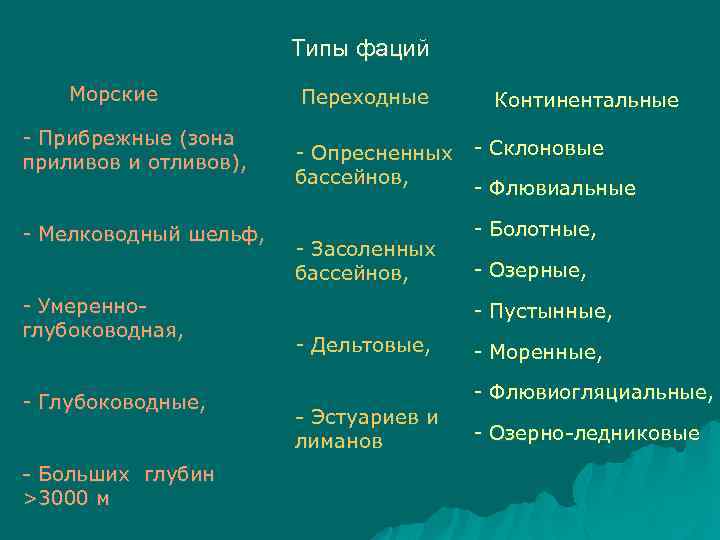 Типы фаций

Морские

- Прибрежные (зона приливов и отливов),

- Мелководный шельф,

- Умеренно-глубоководная,

- Глубоководные,

- Больших глубин >3000 м

Переходные

- Опресненных бассейнов,

- Засоленных бассейнов,

- Дельтовые,

- Эстуариев и лиманов

Континентальные

- Склоновые

- Флювиальные

- Болотные,

- Озерные,

- Пустынные,

- Моренные,

- Флювиогляциальные,

- Озерно-ледниковые